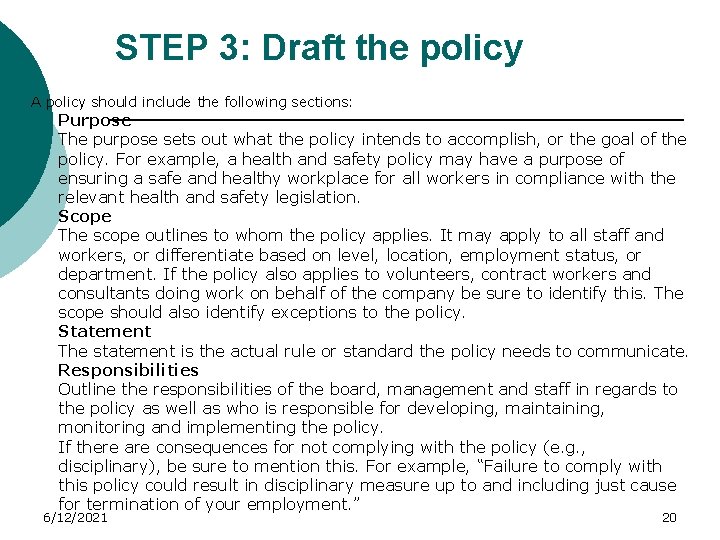 STEP 3: Draft the policy

A policy should include the following sections:

Purpose
The purpose sets out what the policy intends to accomplish, or the goal of the policy. For example, a health and safety policy may have a purpose of ensuring a safe and healthy workplace for all workers in compliance with the relevant health and safety legislation.

Scope
The scope outlines to whom the policy applies. It may apply to all staff and workers, or differentiate based on level, location, employment status, or department. If the policy also applies to volunteers, contract workers and consultants doing work on behalf of the company be sure to identify this. The scope should also identify exceptions to the policy.

Statement
The statement is the actual rule or standard the policy needs to communicate.

Responsibilities
Outline the responsibilities of the board, management and staff in regards to the policy as well as who is responsible for developing, maintaining, monitoring and implementing the policy.
If there are consequences for not complying with the policy (e.g., disciplinary), be sure to mention this. For example, "Failure to comply with this policy could result in disciplinary measure up to and including just cause for termination of your employment."

6/12/2021

20